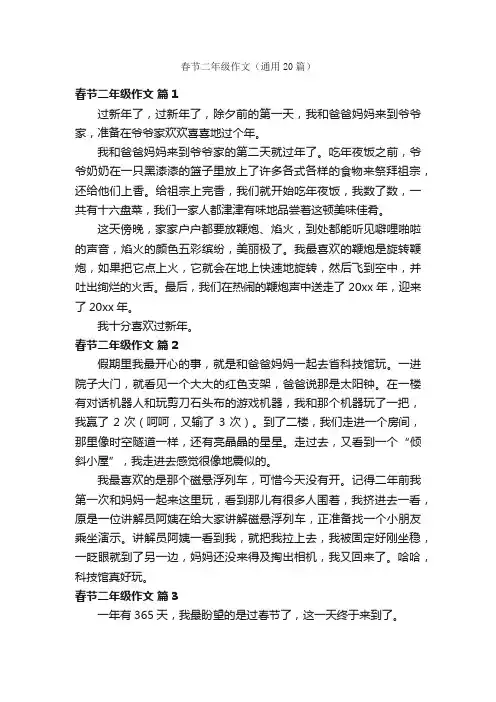 春节二年级作文（通用 20 篇）

春节二年级作文 篇 1

过新年了，过新年了，除夕前的第一天，我和爸爸妈妈来到爷爷家，准备在爷爷家欢欢喜喜地过个年。

我和爸爸妈妈来到爷爷家的第二天就过年了。吃年夜饭之前，爷爷奶奶在一只黑漆漆的篮子里放上了许多各式各样的食物来祭拜祖宗，还给他们上香。给祖宗上完香，我们就开始吃年夜饭，我数了数，一共有十六盘菜，我们一家人都津津有味地品尝着这顿美味佳肴。

这天傍晚，家家户户都要放鞭炮、焰火，到处都能听见噼哩啪啦的声音，焰火的颜色五彩缤纷，美丽极了。我最喜欢的鞭炮是旋转鞭炮，如果把它点上火，它就会在地上快速地旋转，然后飞到空中，并吐出绚烂的火舌。最后，我们在热闹的鞭炮声中送走了 20xx 年，迎来了 20xx 年。

我十分喜欢过新年。

春节二年级作文 篇 2

假期里我最开心的事，就是和爸爸妈妈一起去省科技馆玩。一进院子大门，就看见一个大大的红色支架，爸爸说那是太阳钟。在一楼有对话机器人和玩剪刀石头布的游戏机器，我和那个机器玩了一把，我赢了 2 次（呵呵，又输了 3 次）。到了二楼，我们走进一个房间，那里像时空隧道一样，还有亮晶晶的星星。走过去，又看到一个“倾斜小屋”，我走进去感觉很像地震似的。

我最喜欢的是那个磁悬浮列车，可惜今天没有开。记得二年前我第一次和妈妈一起来这里玩，看到那儿有很多人围着，我挤进去一看，原是一位讲解员阿姨在给大家讲解磁悬浮列车，正准备找一个小朋友乘坐演示。讲解员阿姨一看到我，就把我拉上去，我被固定好刚坐稳，一眨眼就到了另一边，妈妈还没来得及掏出相机，我又回来了。哈哈，科技馆真好玩。

春节二年级作文 篇 3

一年有 365 天，我最盼望的是过春节了，这一天终于来到了。